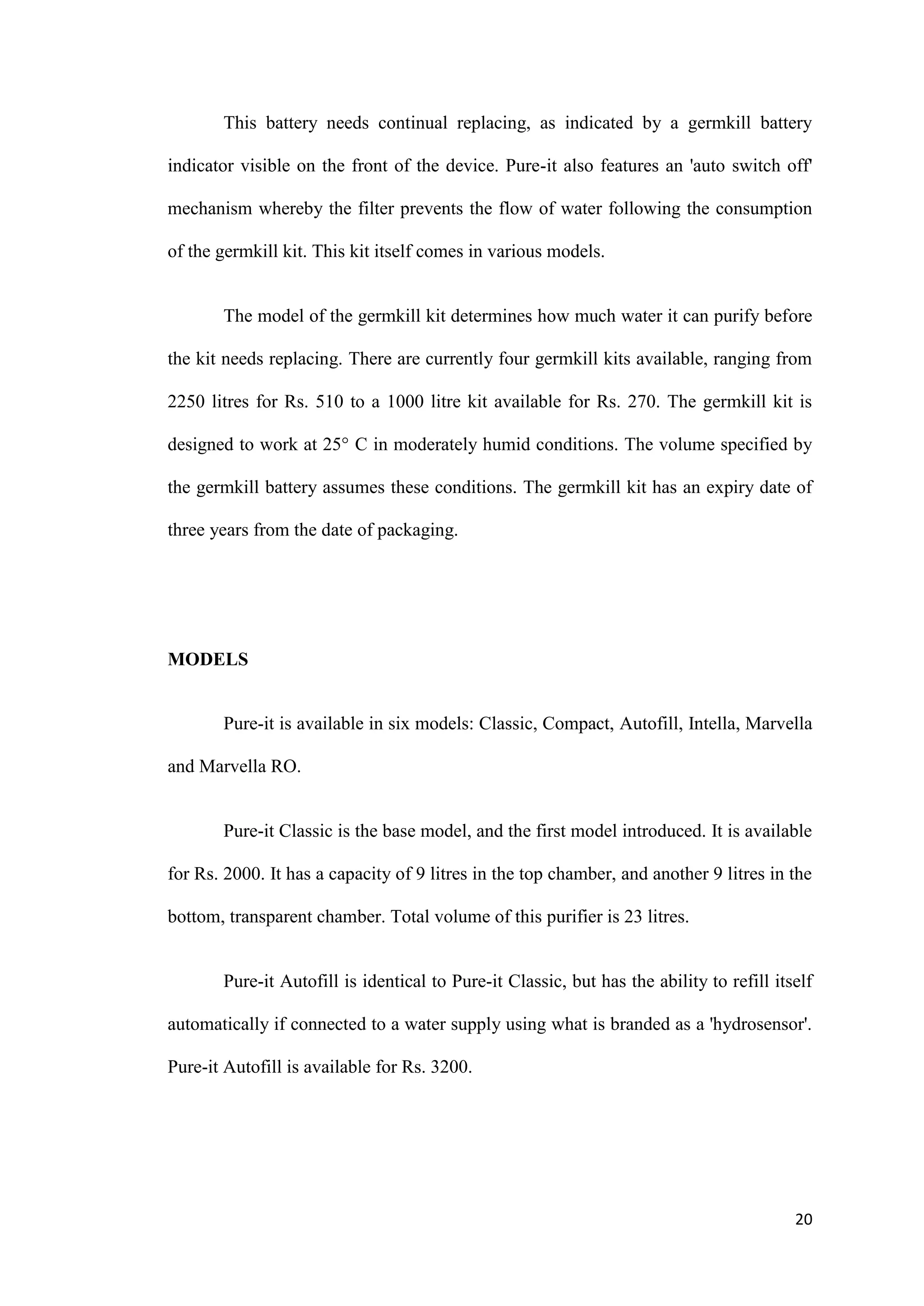 This battery needs continual replacing, as indicated by a germkill battery indicator visible on the front of the device. Pure-it also features an 'auto switch off' mechanism whereby the filter prevents the flow of water following the consumption of the germkill kit. This kit itself comes in various models.

The model of the germkill kit determines how much water it can purify before the kit needs replacing. There are currently four germkill kits available, ranging from 2250 litres for Rs. 510 to a 1000 litre kit available for Rs. 270. The germkill kit is designed to work at 25° C in moderately humid conditions. The volume specified by the germkill battery assumes these conditions. The germkill kit has an expiry date of three years from the date of packaging.

MODELS

Pure-it is available in six models: Classic, Compact, Autofill, Intella, Marvella and Marvella RO.

Pure-it Classic is the base model, and the first model introduced. It is available for Rs. 2000. It has a capacity of 9 litres in the top chamber, and another 9 litres in the bottom, transparent chamber. Total volume of this purifier is 23 litres.

Pure-it Autofill is identical to Pure-it Classic, but has the ability to refill itself automatically if connected to a water supply using what is branded as a 'hydrosensor'. Pure-it Autofill is available for Rs. 3200.

20